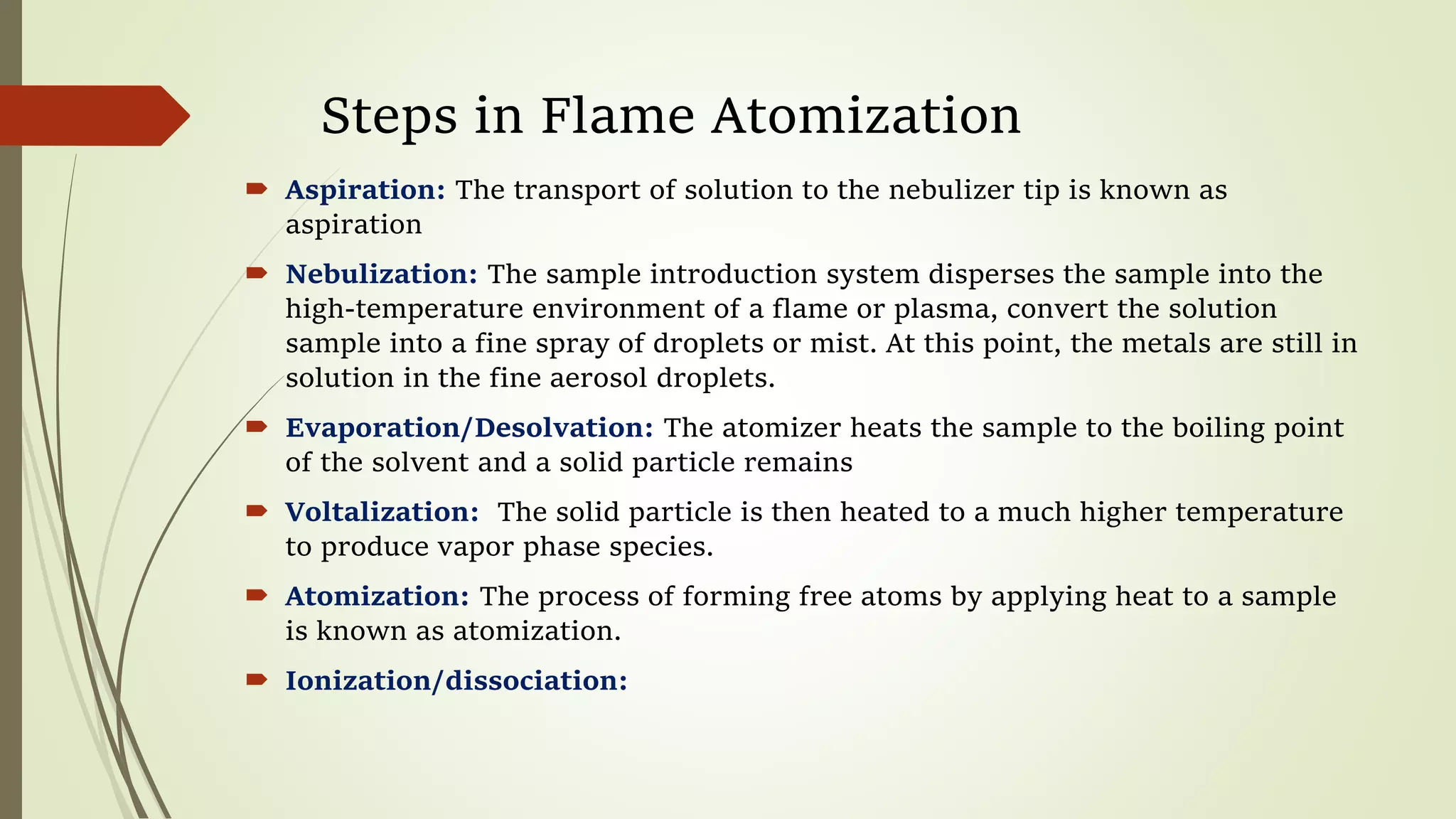 Steps in Flame Atomization

Aspiration: The transport of solution to the nebulizer tip is known as aspiration

Nebulization: The sample introduction system disperses the sample into the high-temperature environment of a flame or plasma, convert the solution sample into a fine spray of droplets or mist. At this point, the metals are still in solution in the fine aerosol droplets.

Evaporation/Desolvation: The atomizer heats the sample to the boiling point of the solvent and a solid particle remains

Voltalization: The solid particle is then heated to a much higher temperature to produce vapor phase species.

Atomization: The process of forming free atoms by applying heat to a sample is known as atomization.

Ionization/dissociation: